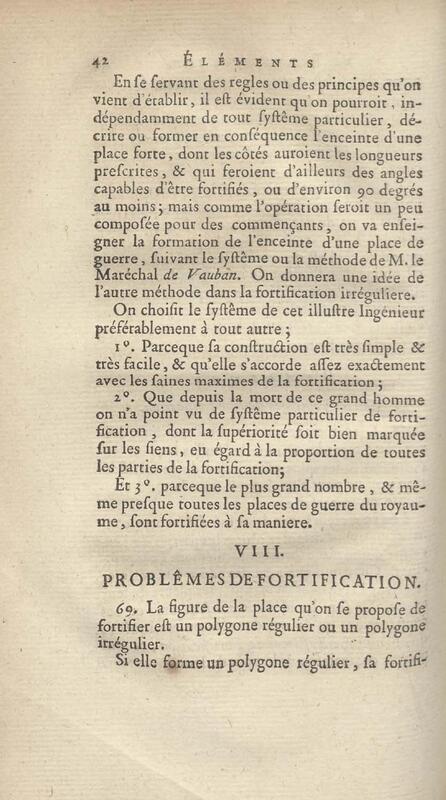 42 ÉLÉMENTS

En se servant des regles ou des principes qu'on vient d'établir, il est évident qu'on pourroit, indépendamment de tout systême particulier, décrire ou former en conséquence l'enceinte d'une place forte, dont les côtés auroient les longueurs prescrites, & qui feroient d'ailleurs des angles capables d'être fortifiés, ou d'environ 90 degrés au moins; mais comme l'opération seroit un peu composée pour des commençants, on va enseigner la formation de l'enceinte d'une place de guerre, suivant le systême ou la méthode de M. le Maréchal de Vauban. On donnera une idée de l'autre méthode dans la fortification irréguliere.

On choisit le systême de cet illustre Ingénieur préférablement à tout autre;

1°. Parceque sa construction est très simple & très facile, & qu'elle s'accorde assez exactement avec les saines maximes de la fortification;

2°. Que depuis la mort de ce grand homme on n'a point vu de systême particulier de fortification, dont la supériorité soit bien marquée sur les siens, eu égard à la proportion de toutes les parties de la fortification;

Et 3°. parceque le plus grand nombre, & même presque toutes les places de guerre du royaume, sont fortifiées à sa maniere.

VIII.

PROBLÊMES DE FORTIFICATION.

69. La figure de la place qu'on se propose de fortifier est un polygone régulier ou un polygone irrégulier.

Si elle forme un polygone régulier, sa fortifi-